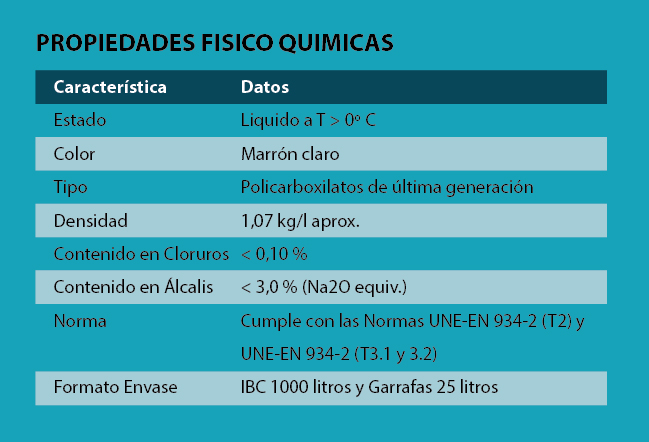 PROPIEDADES FISICO QUIMICAS

| Característica | Datos |
|---|---|
| Estado | Liquido a T > 0º C |
| Color | Marrón claro |
| Tipo | Policarboxilatos de última generación |
| Densidad | 1,07 kg/l aprox. |
| Contenido en Cloruros | < 0,10 % |
| Contenido en Álcalis | < 3,0 % (Na2O equiv.) |
| Norma | Cumple con las Normas UNE-EN 934-2 (T2) y UNE-EN 934-2 (T3.1 y 3.2) |
| Formato Envase | IBC 1000 litros y Garrafas 25 litros |